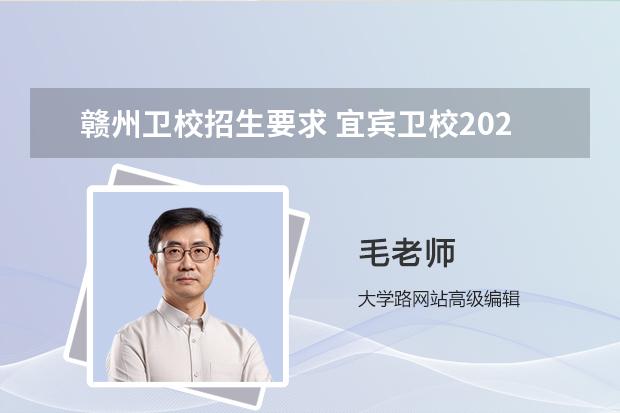 赣州卫校招生要求 宜宾卫校202

毛老师

大学路网站高级编辑